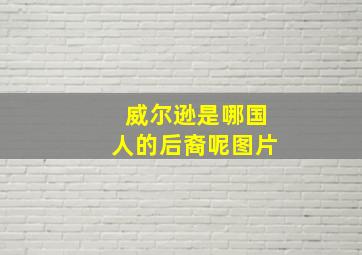 威尔逊是哪国人的后裔呢图片